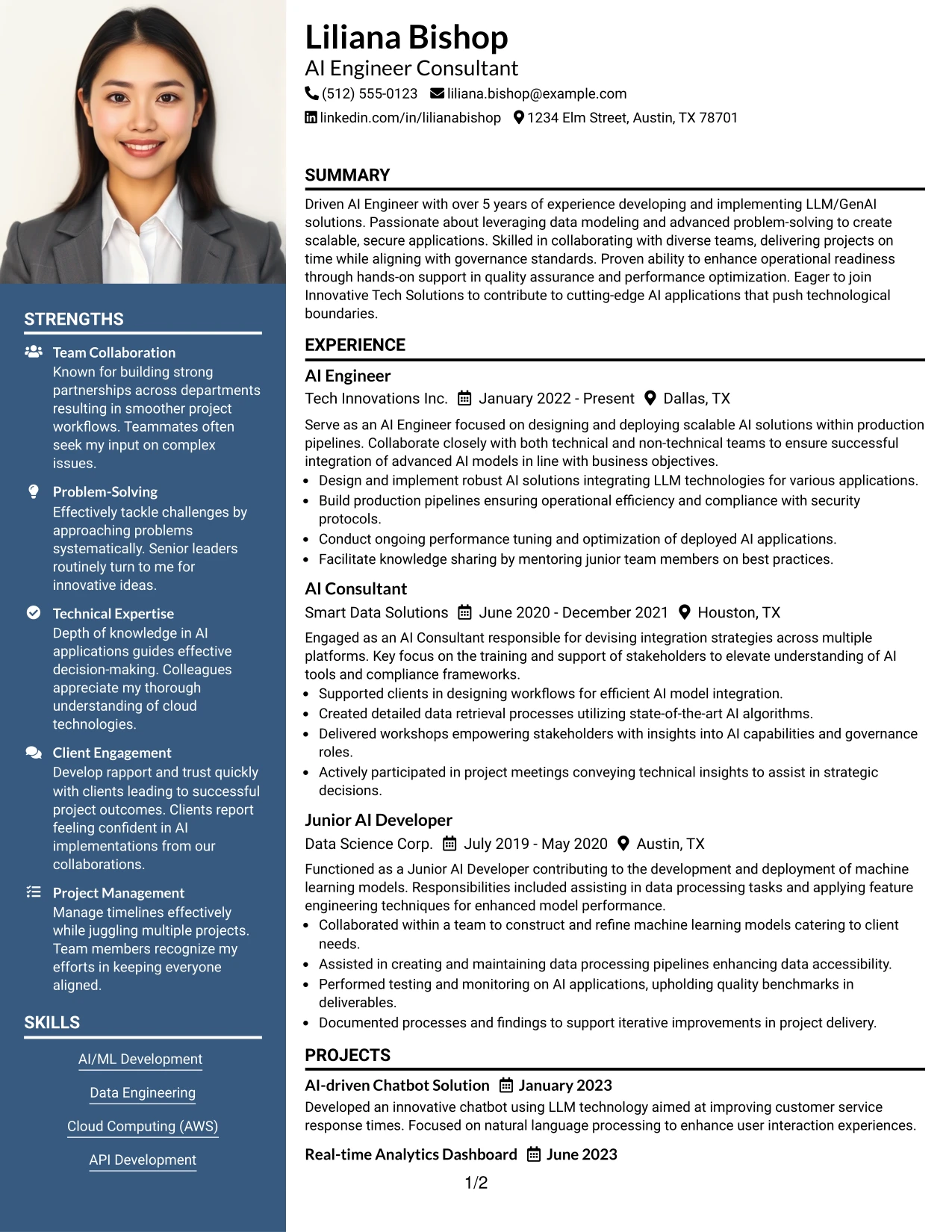 Liliana Bishop
AI Engineer Consultant
(512) 555-0123 liliana.bishop@example.com
linkedin.com/in/lilianabishop 1234 Elm Street, Austin, TX 78701

SUMMARY

Driven AI Engineer with over 5 years of experience developing and implementing LLM/GenAI solutions. Passionate about leveraging data modeling and advanced problem-solving to create scalable, secure applications. Skilled in collaborating with diverse teams, delivering projects on time while aligning with governance standards. Proven ability to enhance operational readiness through hands-on support in quality assurance and performance optimization. Eager to join Innovative Tech Solutions to contribute to cutting-edge AI applications that push technological boundaries.

EXPERIENCE

AI Engineer
Tech Innovations Inc. January 2022 - Present Dallas, TX

Serve as an AI Engineer focused on designing and deploying scalable AI solutions within production pipelines. Collaborate closely with both technical and non-technical teams to ensure successful integration of advanced AI models in line with business objectives.
• Design and implement robust AI solutions integrating LLM technologies for various applications.
• Build production pipelines ensuring operational efficiency and compliance with security protocols.
• Conduct ongoing performance tuning and optimization of deployed AI applications.
• Facilitate knowledge sharing by mentoring junior team members on best practices.

AI Consultant
Smart Data Solutions June 2020 - December 2021 Houston, TX

Engaged as an AI Consultant responsible for devising integration strategies across multiple platforms. Key focus on the training and support of stakeholders to elevate understanding of AI tools and compliance frameworks.
• Supported clients in designing workflows for efficient AI model integration.
• Created detailed data retrieval processes utilizing state-of-the-art AI algorithms.
• Delivered workshops empowering stakeholders with insights into AI capabilities and governance roles.
• Actively participated in project meetings conveying technical insights to assist in strategic decisions.

Junior AI Developer
Data Science Corp. July 2019 - May 2020 Austin, TX

Functioned as a Junior AI Developer contributing to the development and deployment of machine learning models. Responsibilities included assisting in data processing tasks and applying feature engineering techniques for enhanced model performance.
• Collaborated within a team to construct and refine machine learning models catering to client needs.
• Assisted in creating and maintaining data processing pipelines enhancing data accessibility.
• Performed testing and monitoring on AI applications, upholding quality benchmarks in deliverables.
• Documented processes and findings to support iterative improvements in project delivery.

PROJECTS

AI-driven Chatbot Solution January 2023
Developed an innovative chatbot using LLM technology aimed at improving customer service response times. Focused on natural language processing to enhance user interaction experiences.

Real-time Analytics Dashboard June 2023

STRENGTHS

Team Collaboration
Known for building strong partnerships across departments resulting in smoother project workflows. Teammates often seek my input on complex issues.

Problem-Solving
Effectively tackle challenges by approaching problems systematically. Senior leaders routinely turn to me for innovative ideas.

Technical Expertise
Depth of knowledge in AI applications guides effective decision-making. Colleagues appreciate my thorough understanding of cloud technologies.

Client Engagement
Develop rapport and trust quickly with clients leading to successful project outcomes. Clients report feeling confident in AI implementations from our collaborations.

Project Management
Manage timelines effectively while juggling multiple projects. Team members recognize my efforts in keeping everyone aligned.

SKILLS

AI/ML Development

Data Engineering

Cloud Computing (AWS)

API Development

1/2